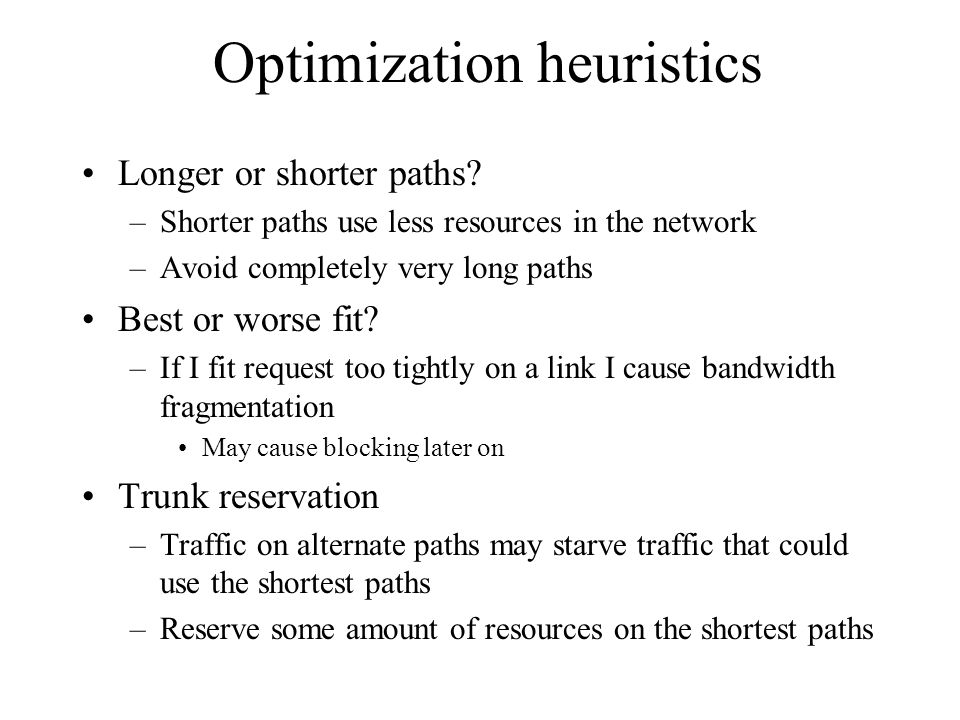 Optimization heuristics

• Longer or shorter paths?
  – Shorter paths use less resources in the network
  – Avoid completely very long paths
• Best or worse fit?
  – If I fit request too tightly on a link I cause bandwidth fragmentation
    • May cause blocking later on
• Trunk reservation
  – Traffic on alternate paths may starve traffic that could use the shortest paths
  – Reserve some amount of resources on the shortest paths